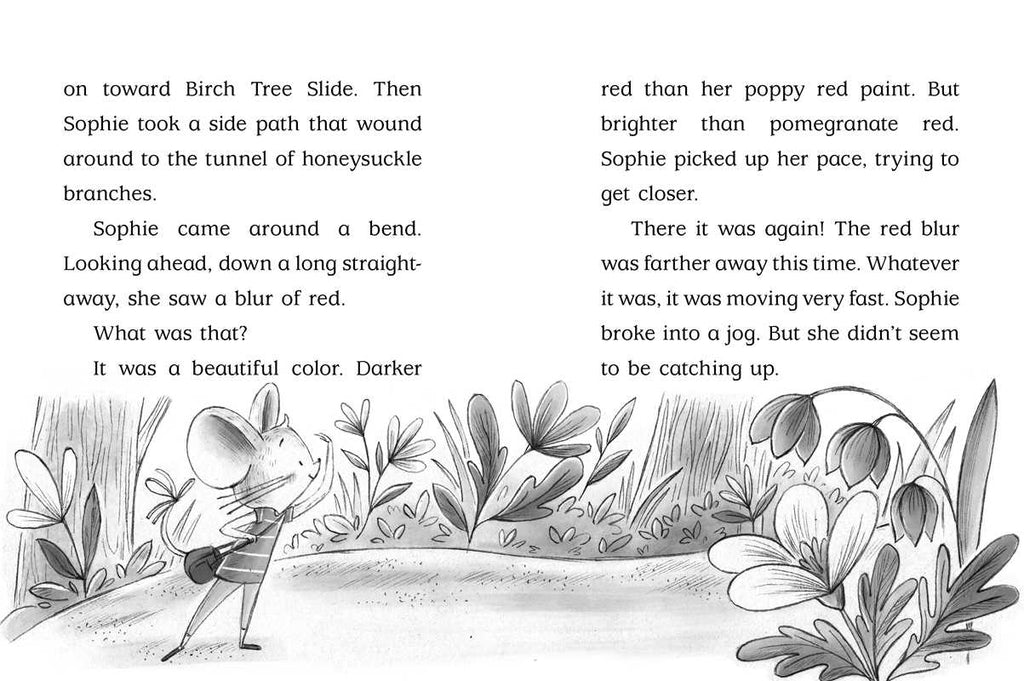 on toward Birch Tree Slide. Then Sophie took a side path that wound around to the tunnel of honeysuckle branches.

Sophie came around a bend. Looking ahead, down a long straightaway, she saw a blur of red.

What was that?

It was a beautiful color. Darker red than her poppy red paint. But brighter than pomegranate red. Sophie picked up her pace, trying to get closer.

There it was again! The red blur was farther away this time. Whatever it was, it was moving very fast. Sophie broke into a jog. But she didn't seem to be catching up.